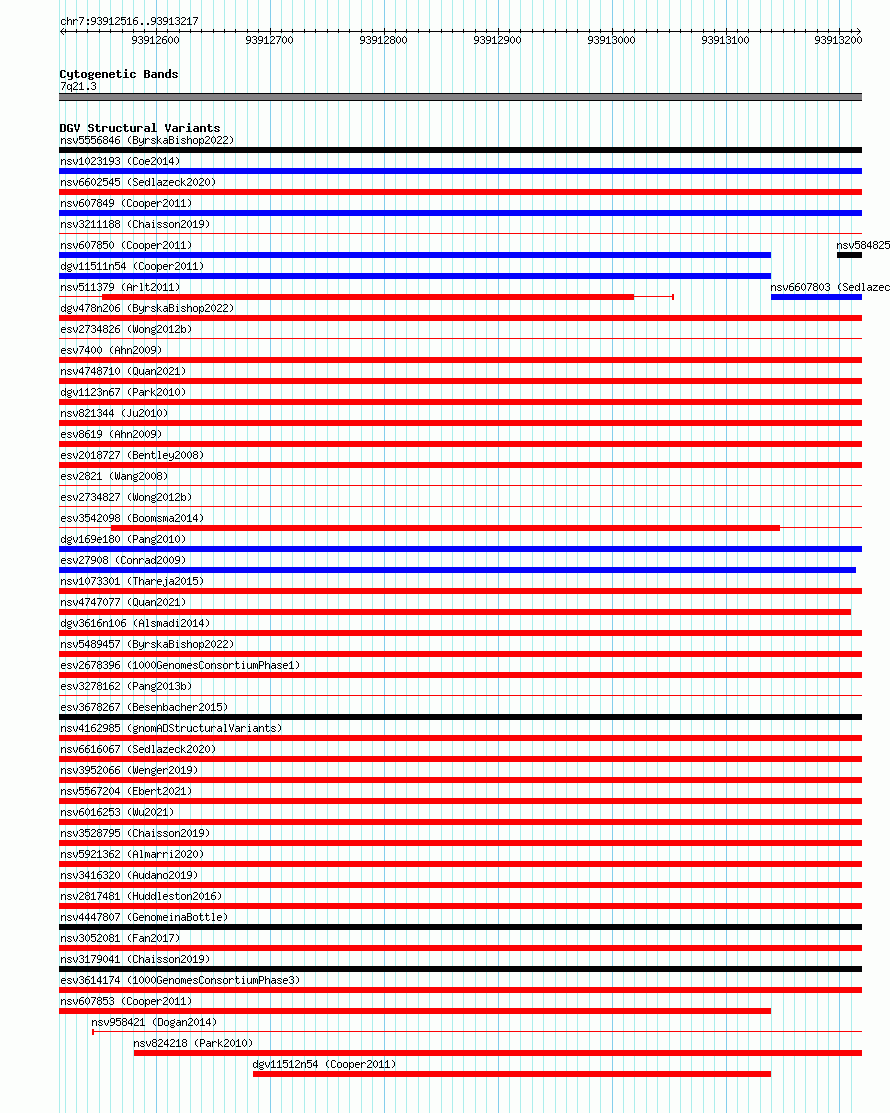 chr7:93912516..93913217

93912600 93912700 93912800 93912900 93913000 93913100 93913200

Cytogenetic Bands
7q21.3

DGV Structural Variants
nsv5556846 (ByrskaBishop2022)
nsv1023193 (Coe2014)
nsv6602545 (Sedlazeck2020)
nsv607849 (Cooper2011)
nsv3211188 (Chaisson2019)
nsv607850 (Cooper2011)
nsv584825
dgv11511n54 (Cooper2011)
nsv511379 (Arlt2011)
nsv6607803 (Sedlazec
dgv478n206 (ByrskaBishop2022)
esv2734826 (Wong2012b)
esv7400 (Ahn2009)
nsv4748710 (Quan2021)
dgv1123n67 (Park2010)
nsv821344 (Ju2010)
esv8619 (Ahn2009)
esv2018727 (Bentley2008)
esv2821 (Wang2008)
esv2734827 (Wong2012b)
esv3542098 (Boomsma2014)
dgv169e180 (Pang2010)
esv27908 (Conrad2009)
nsv1073301 (Thareja2015)
nsv4747077 (Quan2021)
dgv3616n106 (Alsmadi2014)
nsv5489457 (ByrskaBishop2022)
esv2678396 (1000GenomesConsortiumPhase1)
esv3278162 (Pang2013b)
esv3678267 (Besenbacher2015)
nsv4162985 (gnomADStructuralVariants)
nsv6616067 (Sedlazeck2020)
nsv3952066 (Wenger2019)
nsv5567204 (Ebert2021)
nsv6016253 (Wu2021)
nsv3528795 (Chaisson2019)
nsv5921362 (Almarri2020)
nsv3416320 (Audano2019)
nsv2817481 (Huddleston2016)
nsv4447807 (GenomeinaBottle)
nsv3052081 (Fan2017)
nsv3179041 (Chaisson2019)
esv3614174 (1000GenomesConsortiumPhase3)
nsv607853 (Cooper2011)
nsv958421 (Dogan2014)
nsv824218 (Park2010)
dgv11512n54 (Cooper2011)